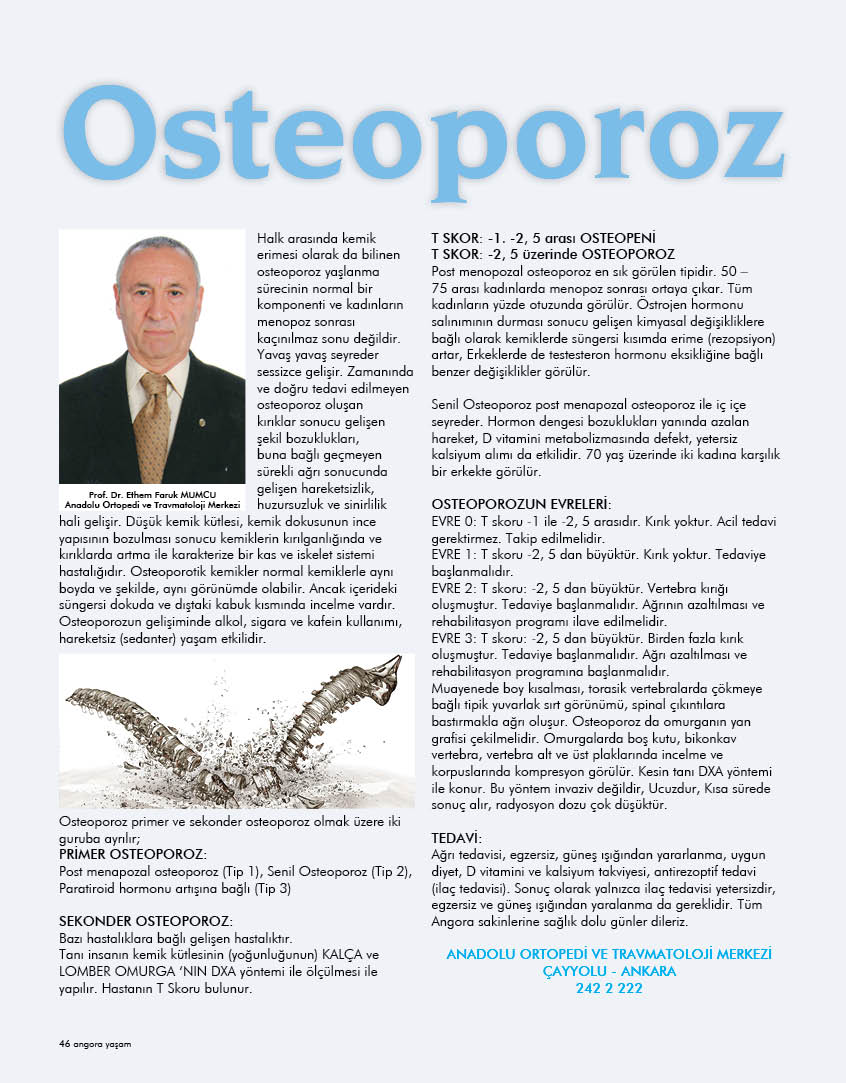 Osteoporoz

Prof. Dr. Ethem Faruk MUMCU
Anadolu Ortopedi ve Travmatoloji Merkezi

Halk arasında kemik erimesi olarak da bilinen osteoporoz yaşlanma sürecinin normal bir komponenti ve kadınların menopoz sonrası kaçınılmaz sonu değildir. Yavaş yavaş seyreder sessizce gelişir. Zamanında ve doğru tedavi edilmeyen osteoporoz oluşan kırıklar sonucu gelişen şekil bozuklukları, buna bağlı geçmeyen sürekli ağrı sonucunda gelişen hareketsizlik, huzursuzluk ve sinirlilik hali gelişir. Düşük kemik kütlesi, kemik dokusunun ince yapısının bozulması sonucu kemiklerin kırılganlığında ve kırıklarda artma ile karakterize bir kas ve iskelet sistemi hastalığıdır. Osteoporotik kemikler normal kemiklerle aynı boyda ve şekilde, aynı görünümde olabilir. Ancak içerideki süngersi dokuda ve dıştaki kabuk kısmında incelme vardır. Osteoporozun gelişiminde alkol, sigara ve kafein kullanımı, hareketsiz (sedanter) yaşam etkilidir.

Osteoporoz primer ve sekonder osteoporoz olmak üzere iki guruba ayrılır;
PRİMER OSTEOPOROZ:
Post menapozal osteoporoz (Tip 1), Senil Osteoporoz (Tip 2), Paratiroid hormonu artışına bağlı (Tip 3)

SEKONDER OSTEOPOROZ:
Bazı hastalıklara bağlı gelişen hastalıktır.
Tanı insanın kemik kütlesinin (yoğunluğunun) KALÇA ve LOMBER OMURGA 'NIN DXA yöntemi ile ölçülmesi ile yapılır. Hastanın T Skoru bulunur.

T SKOR: -1. -2, 5 arası OSTEOPENİ
T SKOR: -2, 5 üzerinde OSTEOPOROZ
Post menopozal osteoporoz en sık görülen tipidir. 50 – 75 arası kadınlarda menopoz sonrası ortaya çıkar. Tüm kadınların yüzde otuzunda görülür. Östrojen hormonu salınımının durması sonucu gelişen kimyasal değişikliklere bağlı olarak kemiklerde süngersi kısımda erime (rezopsiyon) artar, Erkeklerde de testesteron hormonu eksikliğine bağlı benzer değişiklikler görülür.

Senil Osteoporoz post menapozal osteoporoz ile iç içe seyreder. Hormon dengesi bozuklukları yanında azalan hareket, D vitamini metabolizmasında defekt, yetersiz kalsiyum alımı da etkilidir. 70 yaş üzerinde iki kadına karşılık bir erkekte görülür.

OSTEOPOROZUN EVRELERİ:
EVRE 0: T skoru -1 ile -2, 5 arasıdır. Kırık yoktur. Acil tedavi gerektirmez. Takip edilmelidir.
EVRE 1: T skoru -2, 5 dan büyüktür. Kırık yoktur. Tedaviye başlanmalıdır.
EVRE 2: T skoru: -2, 5 dan büyüktür. Vertebra kırığı oluşmuştur. Tedaviye başlanmalıdır. Ağrının azaltılması ve rehabilitasyon programı ilave edilmelidir.
EVRE 3: T skoru: -2, 5 dan büyüktür. Birden fazla kırık oluşmuştur. Tedaviye başlanmalıdır. Ağrı azaltılması ve rehabilitasyon programına başlanmalıdır.
Muayenede boy kısalması, torasik vertebralarda çökmeye bağlı tipik yuvarlak sırt görünümü, spinal çıkıntılara bastırmakla ağrı oluşur. Osteoporoz da omurganın yan grafisi çekilmelidir. Omurgalarda boş kutu, bikonkav vertebra, vertebra alt ve üst plaklarında incelme ve korpuslarında kompresyon görülür. Kesin tanı DXA yöntemi ile konur. Bu yöntem invaziv değildir, Ucuzdur, Kısa sürede sonuç alır, radyosyon dozu çok düşüktür.

TEDAVİ:
Ağrı tedavisi, egzersiz, güneş ışığından yararlanma, uygun diyet, D vitamini ve kalsiyum takviyesi, antirezoptif tedavi (ilaç tedavisi). Sonuç olarak yalnızca ilaç tedavisi yetersizdir, egzersiz ve güneş ışığından yaralanma da gereklidir. Tüm Angora sakinlerine sağlık dolu günler dileriz.

ANADOLU ORTOPEDİ VE TRAVMATOLOJİ MERKEZİ
ÇAYYOLU - ANKARA
242 2 222

46 angora yaşam